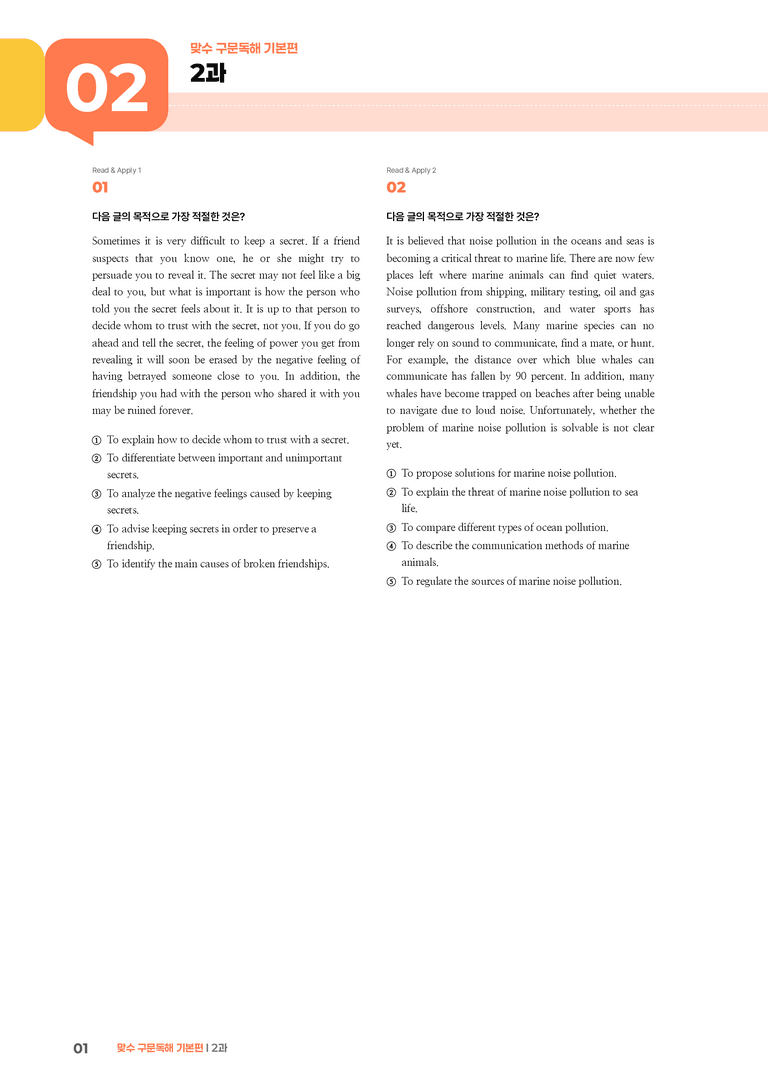 02

맞수 구문독해 기본편

2과

Read & Apply 1

01

다음 글의 목적으로 가장 적절한 것은?

Sometimes it is very difficult to keep a secret. If a friend suspects that you know one, he or she might try to persuade you to reveal it. The secret may not feel like a big deal to you, but what is important is how the person who told you the secret feels about it. It is up to that person to decide whom to trust with the secret, not you. If you do go ahead and tell the secret, the feeling of power you get from revealing it will soon be erased by the negative feeling of having betrayed someone close to you. In addition, the friendship you had with the person who shared it with you may be ruined forever.

① To explain how to decide whom to trust with a secret.
② To differentiate between important and unimportant secrets.
③ To analyze the negative feelings caused by keeping secrets.
④ To advise keeping secrets in order to preserve a friendship.
⑤ To identify the main causes of broken friendships.

Read & Apply 2

02

다음 글의 목적으로 가장 적절한 것은?

It is believed that noise pollution in the oceans and seas is becoming a critical threat to marine life. There are now few places left where marine animals can find quiet waters. Noise pollution from shipping, military testing, oil and gas surveys, offshore construction, and water sports has reached dangerous levels. Many marine species can no longer rely on sound to communicate, find a mate, or hunt. For example, the distance over which blue whales can communicate has fallen by 90 percent. In addition, many whales have become trapped on beaches after being unable to navigate due to loud noise. Unfortunately, whether the problem of marine noise pollution is solvable is not clear yet.

① To propose solutions for marine noise pollution.
② To explain the threat of marine noise pollution to sea life.
③ To compare different types of ocean pollution.
④ To describe the communication methods of marine animals.
⑤ To regulate the sources of marine noise pollution.

01 맞수 구문독해 기본편 | 2과